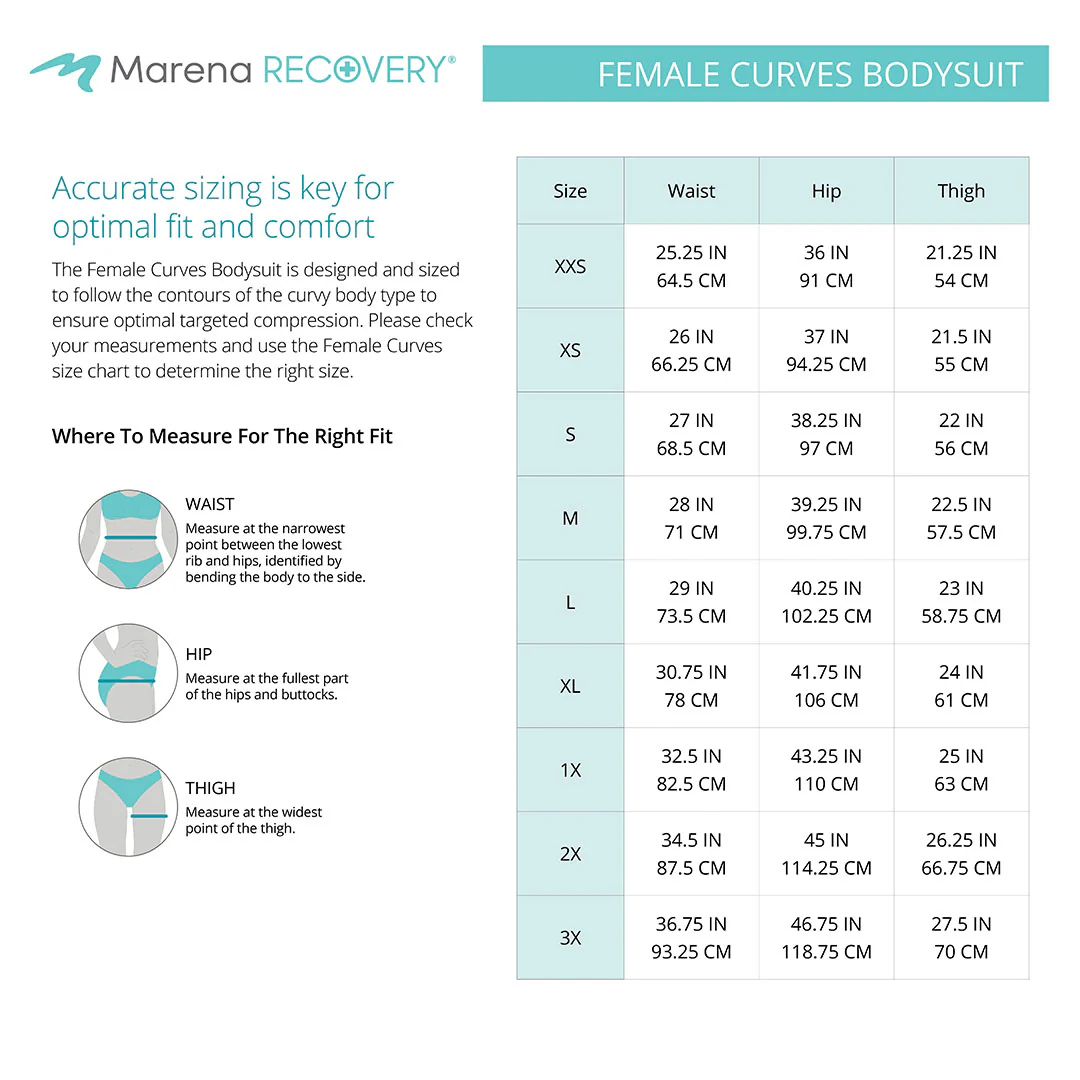 Marena RECOVERY®

FEMALE CURVES BODYSUIT

Accurate sizing is key for optimal fit and comfort

The Female Curves Bodysuit is designed and sized to follow the contours of the curvy body type to ensure optimal targeted compression. Please check your measurements and use the Female Curves size chart to determine the right size.

Where To Measure For The Right Fit

WAIST
Measure at the narrowest point between the lowest rib and hips, identified by bending the body to the side.

HIP
Measure at the fullest part of the hips and buttocks.

THIGH
Measure at the widest point of the thigh.

| Size | Waist | Hip | Thigh |
|---|---|---|---|
| XXS | 25.25 IN 64.5 CM | 36 IN 91 CM | 21.25 IN 54 CM |
| XS | 26 IN 66.25 CM | 37 IN 94.25 CM | 21.5 IN 55 CM |
| S | 27 IN 68.5 CM | 38.25 IN 97 CM | 22 IN 56 CM |
| M | 28 IN 71 CM | 39.25 IN 99.75 CM | 22.5 IN 57.5 CM |
| L | 29 IN 73.5 CM | 40.25 IN 102.25 CM | 23 IN 58.75 CM |
| XL | 30.75 IN 78 CM | 41.75 IN 106 CM | 24 IN 61 CM |
| 1X | 32.5 IN 82.5 CM | 43.25 IN 110 CM | 25 IN 63 CM |
| 2X | 34.5 IN 87.5 CM | 45 IN 114.25 CM | 26.25 IN 66.75 CM |
| 3X | 36.75 IN 93.25 CM | 46.75 IN 118.75 CM | 27.5 IN 70 CM |